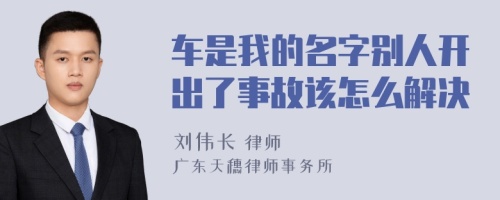 车是我的名字别人开出了事故该怎么解决

刘伟长 律师
广东天穗律师事务所